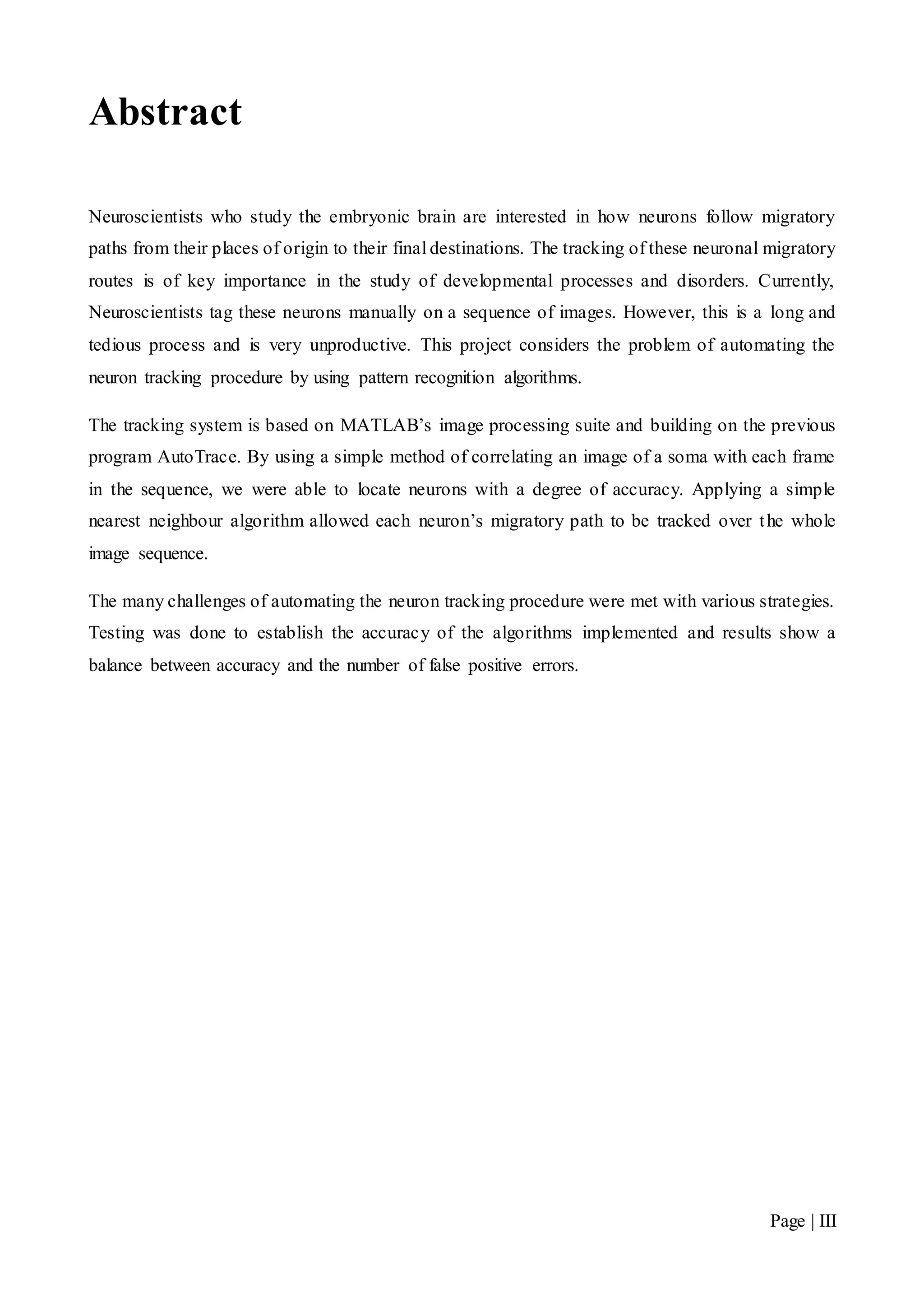 Abstract

Neuroscientists who study the embryonic brain are interested in how neurons follow migratory paths from their places of origin to their final destinations. The tracking of these neuronal migratory routes is of key importance in the study of developmental processes and disorders. Currently, Neuroscientists tag these neurons manually on a sequence of images. However, this is a long and tedious process and is very unproductive. This project considers the problem of automating the neuron tracking procedure by using pattern recognition algorithms.

The tracking system is based on MATLAB's image processing suite and building on the previous program AutoTrace. By using a simple method of correlating an image of a soma with each frame in the sequence, we were able to locate neurons with a degree of accuracy. Applying a simple nearest neighbour algorithm allowed each neuron's migratory path to be tracked over the whole image sequence.

The many challenges of automating the neuron tracking procedure were met with various strategies. Testing was done to establish the accuracy of the algorithms implemented and results show a balance between accuracy and the number of false positive errors.

Page | III